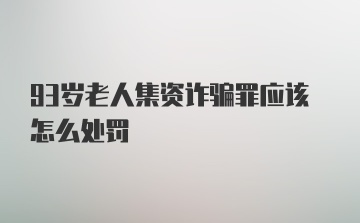 93岁老人集资诈骗罪应该怎么处罚